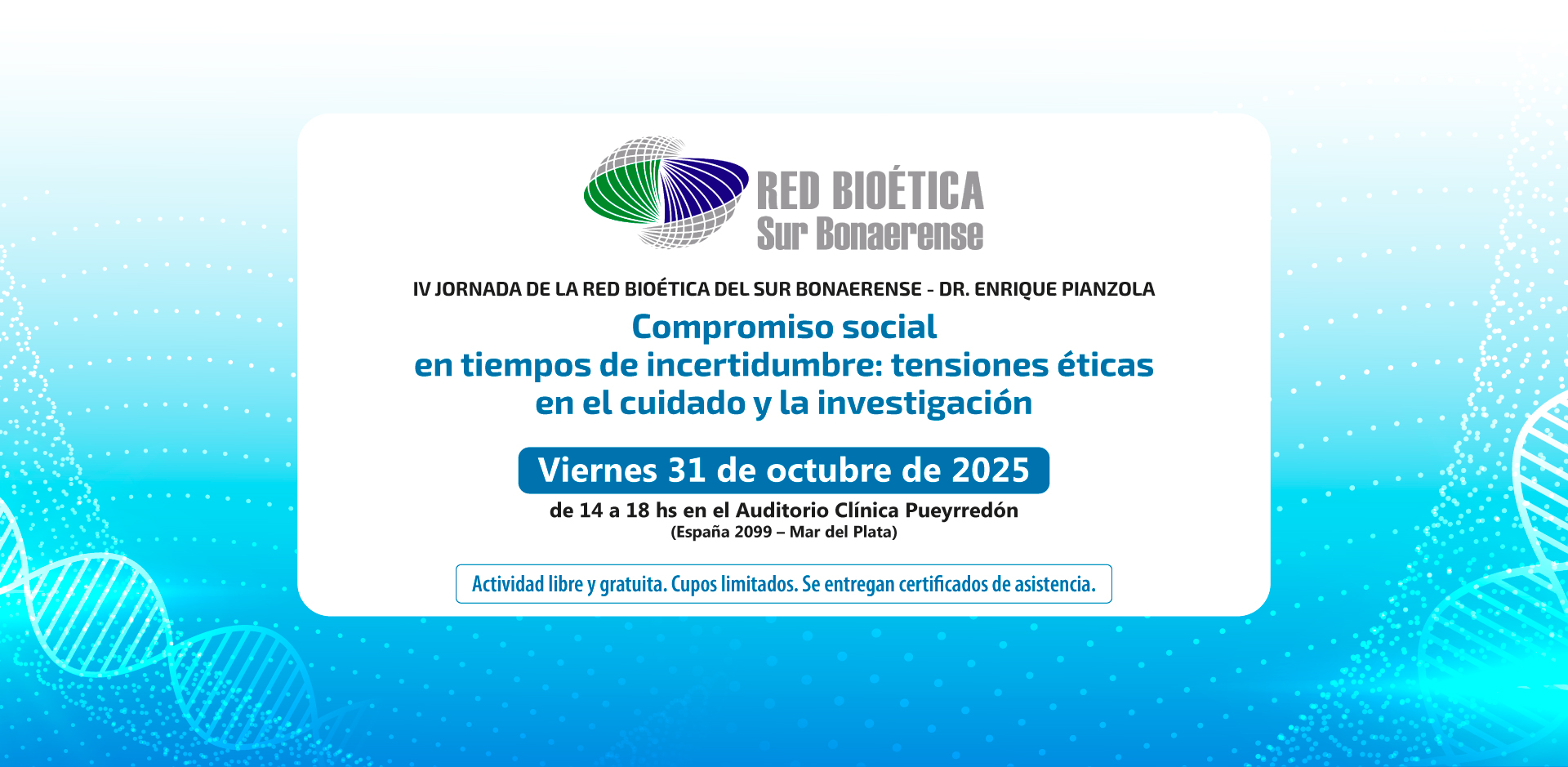 RED BIOÉTICA
Sur Bonaerense

IV JORNADA DE LA RED BIOÉTICA DEL SUR BONAERENSE - DR. ENRIQUE PIANZOLA

Compromiso social
en tiempos de incertidumbre: tensiones éticas
en el cuidado y la investigación

Viernes 31 de octubre de 2025

de 14 a 18 hs en el Auditorio Clínica Pueyrredón
(España 2099 – Mar del Plata)

Actividad libre y gratuita. Cupos limitados. Se entregan certificados de asistencia.